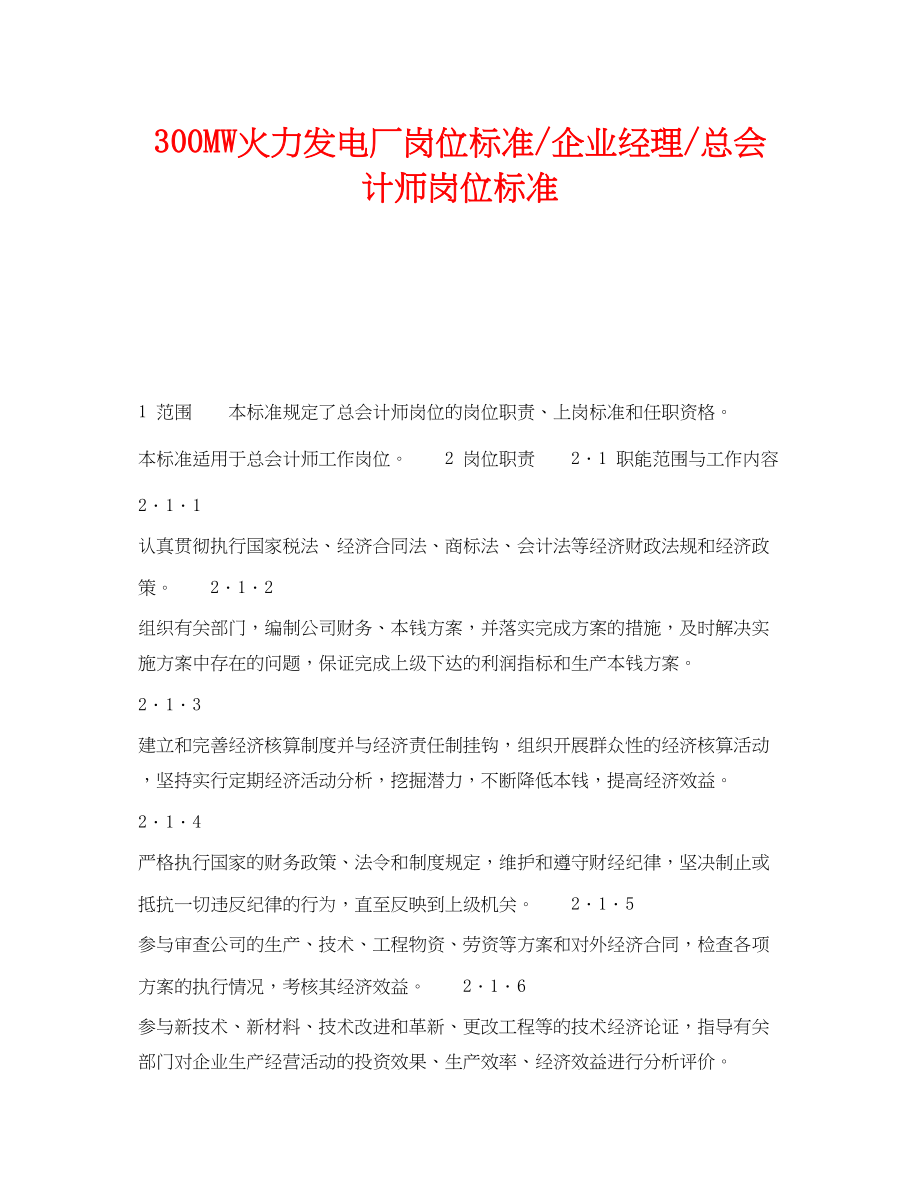 300MW火力发电厂岗位标准/企业经理/总会计师岗位标准

1 范围　　本标准规定了总会计师岗位的岗位职责、上岗标准和任职资格。

本标准适用于总会计师工作岗位。　　2 岗位职责　　2·1 职能范围与工作内容

2·1·1

认真贯彻执行国家税法、经济合同法、商标法、会计法等经济财政法规和经济政策。　　2·1·2

组织有关部门，编制公司财务、本钱方案，并落实完成方案的措施，及时解决实施方案中存在的问题，保证完成上级下达的利润指标和生产本钱方案。

2·1·3

建立和完善经济核算制度并与经济责任制挂钩，组织开展群众性的经济核算活动，坚持实行定期经济活动分析，挖掘潜力，不断降低本钱，提高经济效益。

2·1·4

严格执行国家的财务政策、法令和制度规定，维护和遵守财经纪律，坚决制止或抵抗一切违反纪律的行为，直至反映到上级机关。　　2·1·5

参与审查公司的生产、技术、工程物资、劳资等方案和对外经济合同，检查各项方案的执行情况，考核其经济效益。　　2·1·6

参与新技术、新材料、技术改进和革新、更改工程等的技术经济论证，指导有关部门对企业生产经营活动的投资效果、生产效率、经济效益进行分析评价。